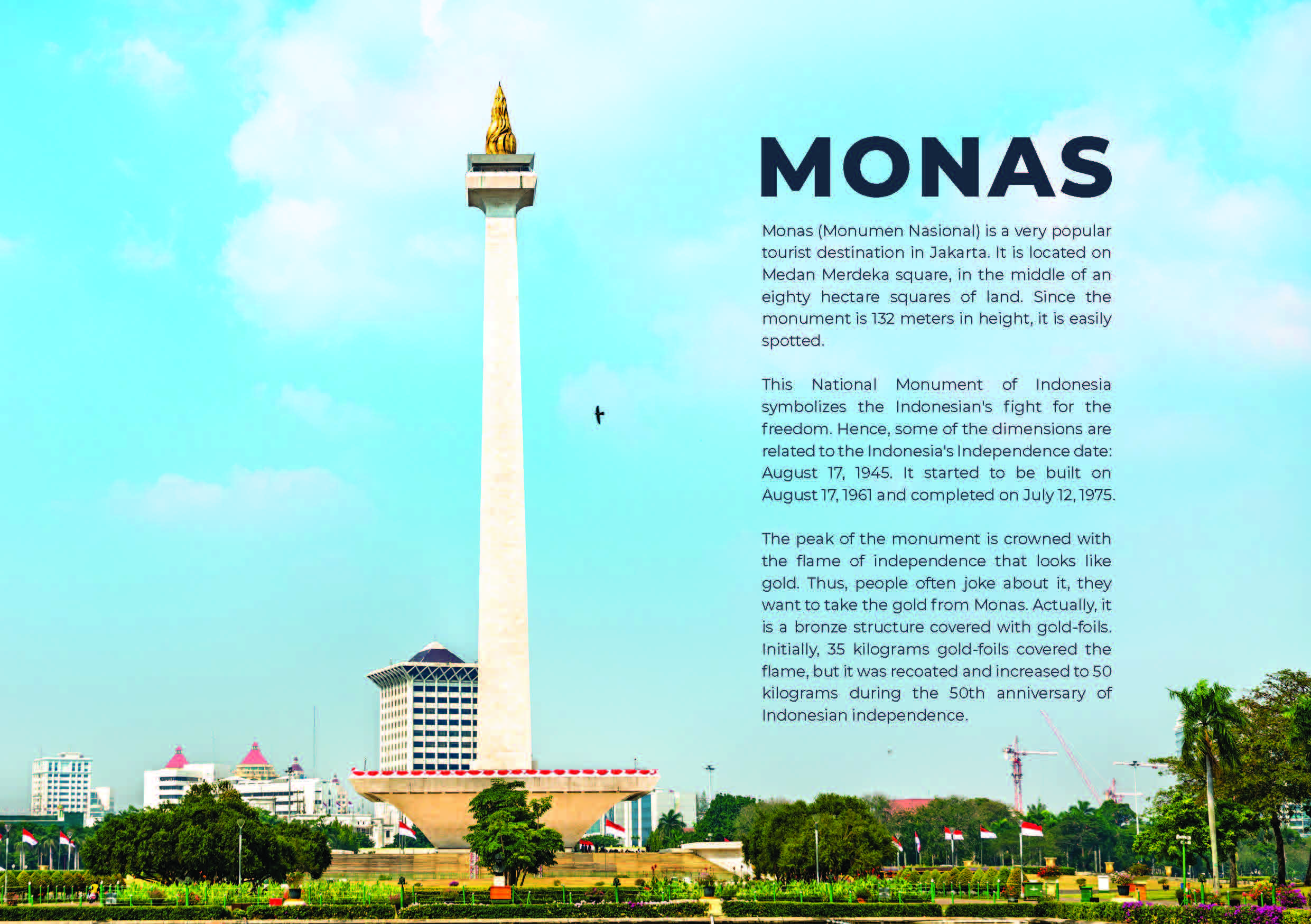 MONAS

Monas (Monumen Nasional) is a very popular tourist destination in Jakarta. It is located on Medan Merdeka square, in the middle of an eighty hectare squares of land. Since the monument is 132 meters in height, it is easily spotted.

This National Monument of Indonesia symbolizes the Indonesian's fight for the freedom. Hence, some of the dimensions are related to the Indonesia's Independence date: August 17, 1945. It started to be built on August 17, 1961 and completed on July 12, 1975.

The peak of the monument is crowned with the flame of independence that looks like gold. Thus, people often joke about it, they want to take the gold from Monas. Actually, it is a bronze structure covered with gold-foils. Initially, 35 kilograms gold-foils covered the flame, but it was recoated and increased to 50 kilograms during the 50th anniversary of Indonesian independence.